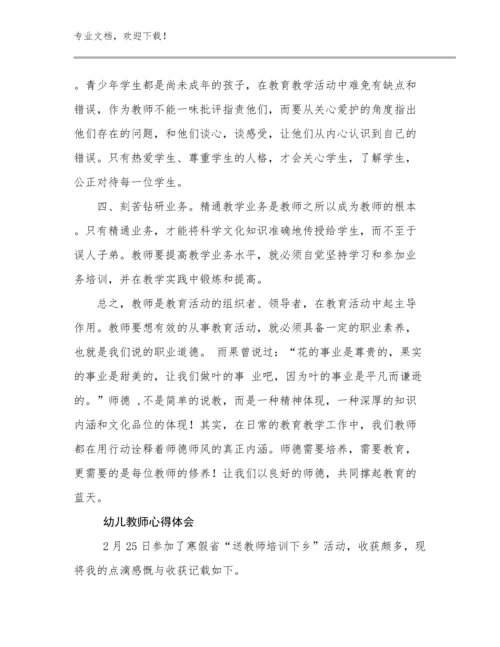 专业文档，欢迎下载！

。青少年学生都是尚未成年的孩子，在教育教学活动中难免有缺点和错误，作为教师不能一味批评指责他们，而要从关心爱护的角度指出他们存在的问题，和他们谈心，谈感受，让他们从内心认识到自己的错误。只有热爱学生、尊重学生的人格，才会关心学生，了解学生，公正对待每一位学生。

四、刻苦钻研业务。精通教学业务是教师之所以成为教师的根本。只有精通业务，才能将科学文化知识准确地传授给学生，而不至于误人子弟。教师要提高教学业务水平，就必须自觉坚持学习和参加业务培训，并在教学实践中锻炼和提高。

总之，教师是教育活动的组织者、领导者，在教育活动中起主导作用。教师要想有效的从事教育活动，就必须具备一定的职业素养，也就是我们说的职业道德。 雨果曾说过：“花的事业是尊贵的，果实的事业是甜美的，让我们做叶的事 业吧，因为叶的事业是平凡而谦逊的。”师德 ,不是简单的说教，而是一种精神体现，一种深厚的知识内涵和文化品位的体现！其实，在日常的教育教学工作中，我们教师都在用行动诠释着师德师风的真正内涵。师德需要培养，需要教育，更需要的是每位教师的修养！让我们以良好的师德，共同撑起教育的蓝天。

幼儿教师心得体会

2 月 25 日参加了寒假省“送教师培训下乡”活动，收获颇多，现将我的点滴感慨与收获记载如下。